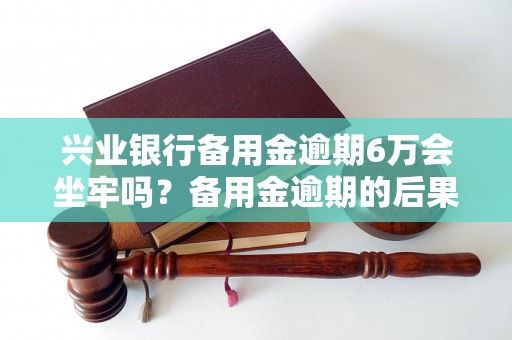 兴业银行备用金逾期6万会坐牢吗？备用金逾期的后果